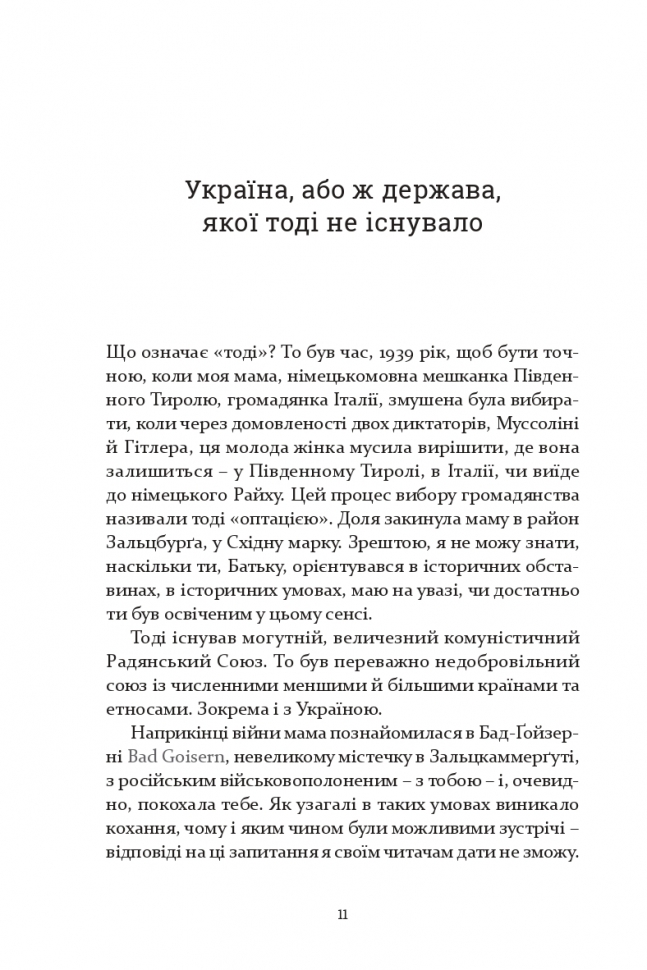 Україна, або ж держава, якої тоді не існувало

Що означає «тоді»? То був час, 1939 рік, щоб бути точною, коли моя мама, німецькомовна мешканка Південного Тиролю, громадянка Італії, змушена була вибирати, коли через домовленості двох диктаторів, Муссоліні й Гітлера, ця молода жінка мусила вирішити, де вона залишиться – у Південному Тиролі, в Італії, чи виїде до німецького Райху. Цей процес вибору громадянства називали тоді «оптацією». Доля закинула маму в район Зальцбурґа, у Східну марку. Зрештою, я не можу знати, наскільки ти, Батьку, орієнтувався в історичних обставинах, в історичних умовах, маю на увазі, чи достатньо ти був освіченим у цьому сенсі.

Тоді існував могутній, величезний комуністичний Радянський Союз. То був переважно недобровільний союз із численними меншими й більшими країнами та етносами. Зокрема і з Україною.

Наприкінці війни мама познайомилася в Бад-Ґойзерні Bad Goisern, невеликому містечку в Зальцкаммерґуті, з російським військовополоненим – з тобою – і, очевидно, покохала тебе. Як узагалі в таких умовах виникало кохання, чому і яким чином були можливими зустрічі – відповіді на ці запитання я своїм читачам дати не зможу.

11